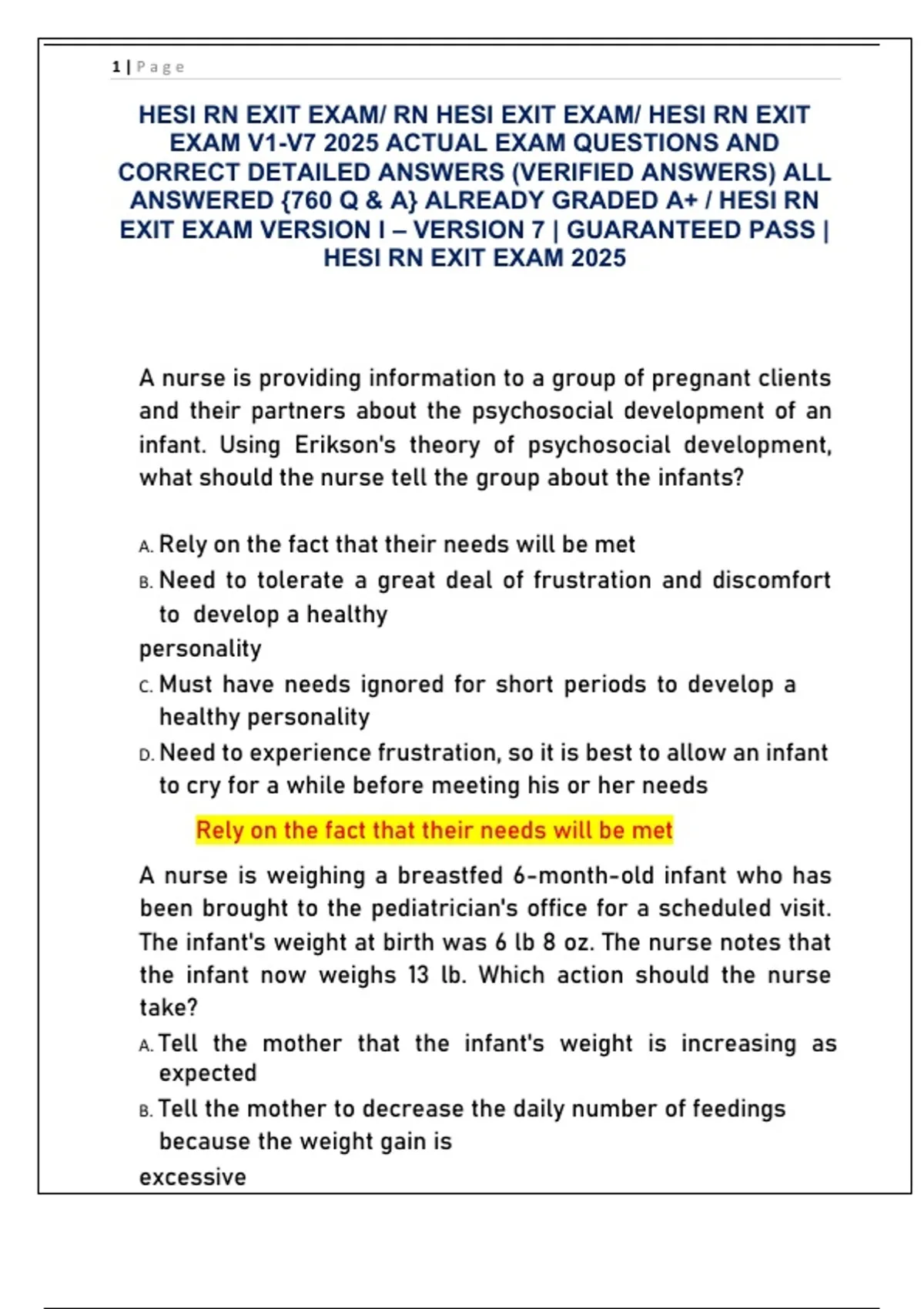 1 | Page

HESI RN EXIT EXAM/ RN HESI EXIT EXAM/ HESI RN EXIT EXAM V1-V7 2025 ACTUAL EXAM QUESTIONS AND CORRECT DETAILED ANSWERS (VERIFIED ANSWERS) ALL ANSWERED {760 Q & A} ALREADY GRADED A+ / HESI RN EXIT EXAM VERSION I – VERSION 7 | GUARANTEED PASS | HESI RN EXIT EXAM 2025

A nurse is providing information to a group of pregnant clients and their partners about the psychosocial development of an infant. Using Erikson's theory of psychosocial development, what should the nurse tell the group about the infants?

A. Rely on the fact that their needs will be met
B. Need to tolerate a great deal of frustration and discomfort to develop a healthy personality
C. Must have needs ignored for short periods to develop a healthy personality
D. Need to experience frustration, so it is best to allow an infant to cry for a while before meeting his or her needs

Rely on the fact that their needs will be met

A nurse is weighing a breastfed 6-month-old infant who has been brought to the pediatrician's office for a scheduled visit. The infant's weight at birth was 6 lb 8 oz. The nurse notes that the infant now weighs 13 lb. Which action should the nurse take?

A. Tell the mother that the infant's weight is increasing as expected
B. Tell the mother to decrease the daily number of feedings because the weight gain is excessive